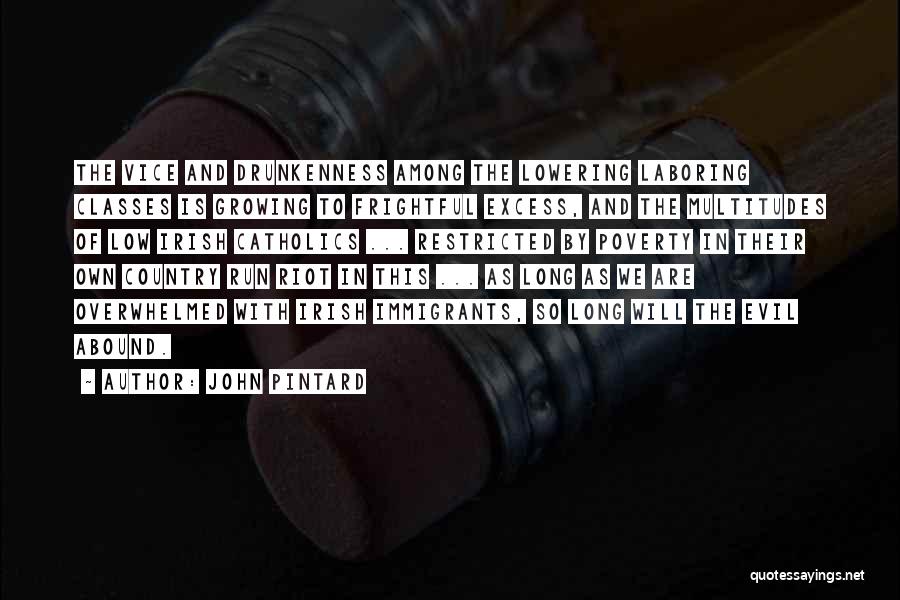 THE VICE AND DRUNKENNESS AMONG THE LOWERING LABORING CLASSES IS GROWING TO FRIGHTFUL EXCESS, AND THE MULTITUDES OF LOW IRISH CATHOLICS ... RESTRICTED BY POVERTY IN THEIR OWN COUNTRY RUN RIOT IN THIS ... AS LONG AS WE ARE OVERWHELMED WITH IRISH IMMIGRANTS, SO LONG WILL THE EVIL ABOUND.

~ AUTHOR: JOHN PINTARD

quotessayings.net